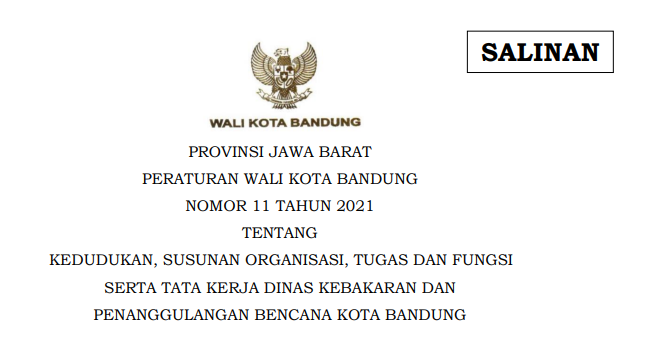 SALINAN

WALI KOTA BANDUNG

PROVINSI JAWA BARAT

PERATURAN WALI KOTA BANDUNG

NOMOR 11 TAHUN 2021

TENTANG

KEDUDUKAN, SUSUNAN ORGANISASI, TUGAS DAN FUNGSI SERTA TATA KERJA DINAS KEBAKARAN DAN PENANGGULANGAN BENCANA KOTA BANDUNG